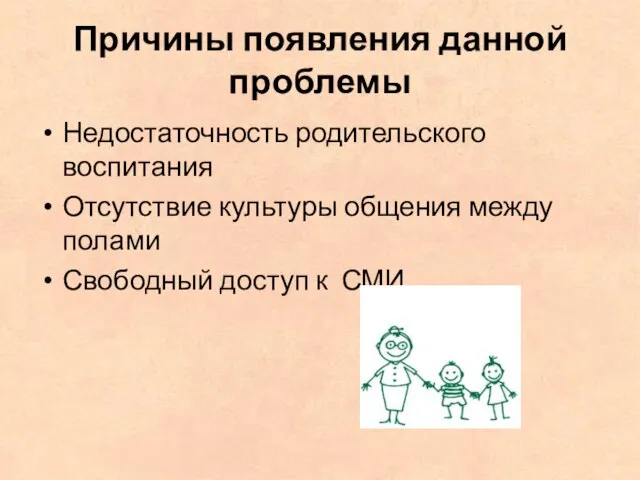 Причины появления данной проблемы

• Недостаточность родительского воспитания
• Отсутствие культуры общения между полами
• Свободный доступ к СМИ